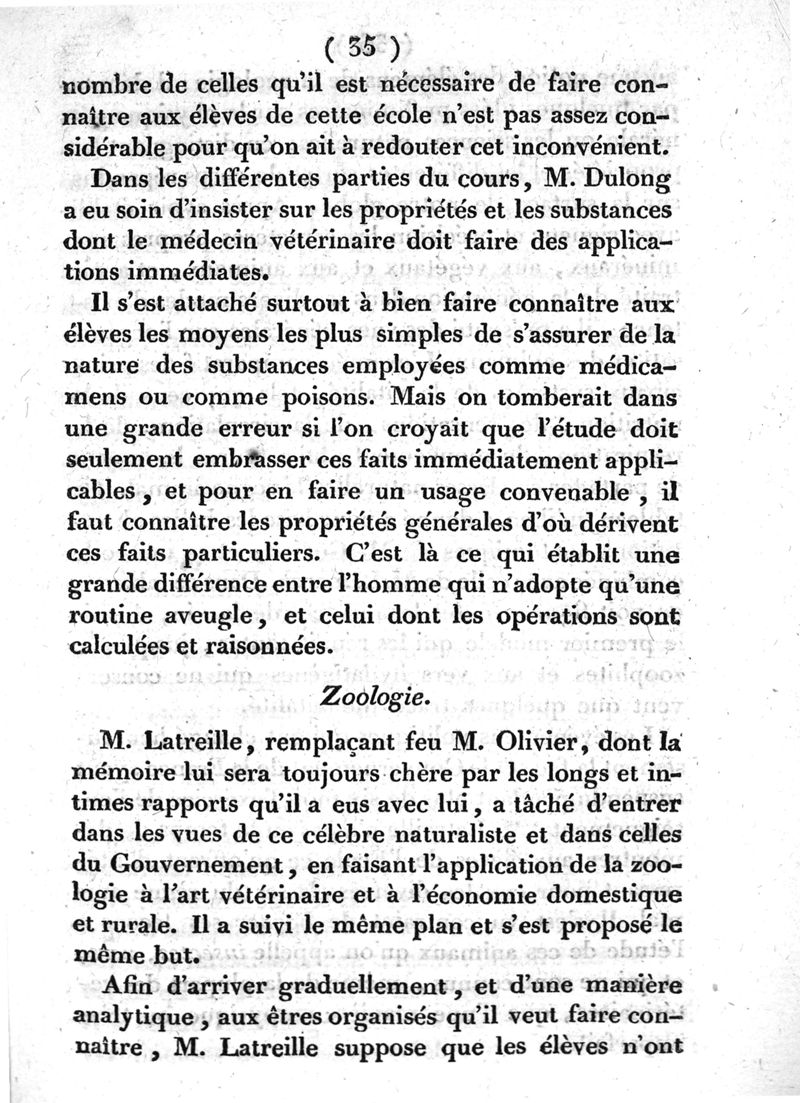 ( 35 )

nombre de celles qu'il est nécessaire de faire connaître aux élèves de cette école n'est pas assez considérable pour qu'on ait à redouter cet inconvénient.

Dans les différentes parties du cours, M. Dulong a eu soin d'insister sur les propriétés et les substances dont le médecin vétérinaire doit faire des applications immédiates.

Il s'est attaché surtout à bien faire connaître aux élèves les moyens les plus simples de s'assurer de la nature des substances employées comme médicamens ou comme poisons. Mais on tomberait dans une grande erreur si l'on croyait que l'étude doit seulement embrasser ces faits immédiatement applicables, et pour en faire un usage convenable, il faut connaître les propriétés générales d'où dérivent ces faits particuliers. C'est là ce qui établit une grande différence entre l'homme qui n'adopte qu'une routine aveugle, et celui dont les opérations sont calculées et raisonnées.

Zoologie.

M. Latreille, remplaçant feu M. Olivier, dont la mémoire lui sera toujours chère par les longs et intimes rapports qu'il a eus avec lui, a tâché d'entrer dans les vues de ce célèbre naturaliste et dans celles du Gouvernement, en faisant l'application de la zoologie à l'art vétérinaire et à l'économie domestique et rurale. Il a suivi le même plan et s'est proposé le même but.

Afin d'arriver graduellement, et d'une manière analytique, aux êtres organisés qu'il veut faire connaître, M. Latreille suppose que les élèves n'ont